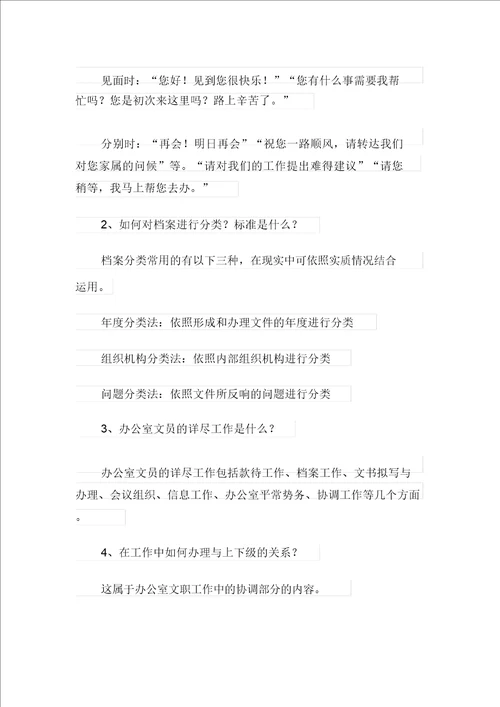 见面时：“您好！见到您很快乐！”“您有什么事需要我帮忙吗？您是初次来这里吗？路上辛苦了。”

分别时：“再会！明日再会”“祝您一路顺风，请转达我们对您家属的问候”等。“请对我们的工作提出难得建议”“请您稍等，我马上帮您去办。”

2、如何对档案进行分类？标准是什么？

档案分类常用的有以下三种，在现实中可依照实质情况结合运用。

年度分类法：依照形成和办理文件的年度进行分类

组织机构分类法：依照内部组织机构进行分类

问题分类法：依照文件所反响的问题进行分类

3、办公室文员的详尽工作是什么？

办公室文员的详尽工作包括款待工作、档案工作、文书拟写与办理、会议组织、信息工作、办公室平常势务、协调工作等几个方面。

4、在工作中如何办理与上下级的关系？

这属于办公室文职工作中的协调部分的内容。